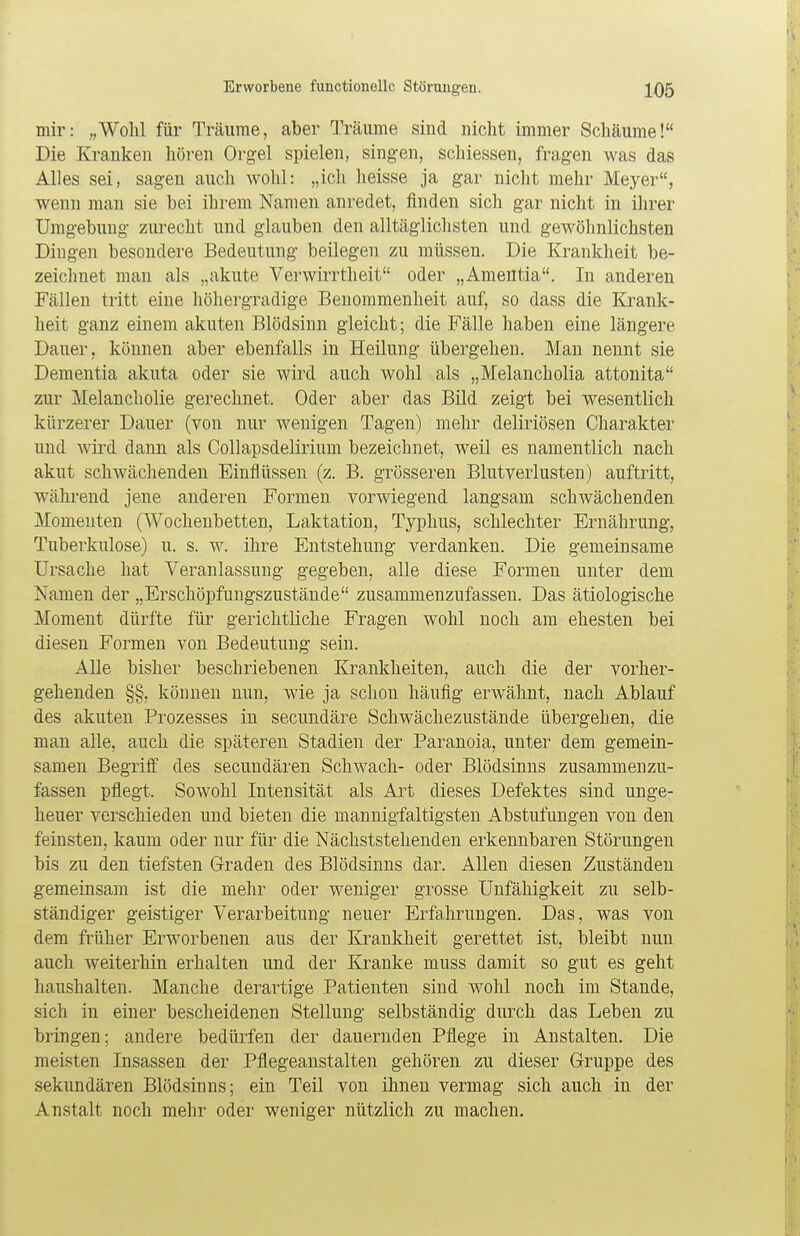 Erworbene functionelle Störungen. 105

mir: „Wohl für Träume, aber Träume sind nicht immer Schäume!“ Die Kranken hören Orgel spielen, singen, schiessen, fragen was das Alles sei, sagen auch wohl: „ich heisse ja gar nicht mehr Meyer“, wenn man sie bei ihrem Namen anredet, finden sich gar nicht in ihrer Umgebung zurecht und glauben den alltäglichsten und gewöhnlichsten Dingen besondere Bedeutung beilegen zu müssen. Die Krankheit bezeichnet man als „akute Verwirrtheit“ oder „Amentia“. In anderen Fällen tritt eine höhergradige Benommenheit auf, so dass die Krankheit ganz einem akuten Blödsinn gleicht; die Fälle haben eine längere Dauer, können aber ebenfalls in Heilung übergehen. Man nennt sie Dementia akuta oder sie wird auch wohl als „Melancholia attonita“ zur Melancholie gerechnet. Oder aber das Bild zeigt bei wesentlich kürzerer Dauer (von nur wenigen Tagen) mehr deliriösen Charakter und wird dann als Collapsdelirium bezeichnet, weil es namentlich nach akut schwächenden Einflüssen (z. B. grösseren Blutverlusten) auftritt, während jene anderen Formen vorwiegend langsam schwächenden Momenten (Wochenbetten, Laktation, Typhus, schlechter Ernährung, Tuberkulose) u. s. w. ihre Entstehung verdanken. Die gemeinsame Ursache hat Veranlassung gegeben, alle diese Formen unter dem Namen der „Erschöpfungszustände“ zusammenzufassen. Das ätiologische Moment dürfte für gerichtliche Fragen wohl noch am ehesten bei diesen Formen von Bedeutung sein.

Alle bisher beschriebenen Krankheiten, auch die der vorhergehenden §§, können nun, wie ja schon häufig erwähnt, nach Ablauf des akuten Prozesses in secundäre Schwächezustände übergehen, die man alle, auch die späteren Stadien der Paranoia, unter dem gemeinsamen Begriff des secundären Schwach- oder Blödsinns zusammenzufassen pflegt. Sowohl Intensität als Art dieses Defektes sind ungeheuer verschieden und bieten die mannigfaltigsten Abstufungen von den feinsten, kaum oder nur für die Nächststehenden erkennbaren Störungen bis zu den tiefsten Graden des Blödsinns dar. Allen diesen Zuständen gemeinsam ist die mehr oder weniger grosse Unfähigkeit zu selbständiger geistiger Verarbeitung neuer Erfahrungen. Das, was von dem früher Erworbenen aus der Krankheit gerettet ist, bleibt nun auch weiterhin erhalten und der Kranke muss damit so gut es geht haushalten. Manche derartige Patienten sind wohl noch im Stande, sich in einer bescheidenen Stellung selbständig durch das Leben zu bringen; andere bedürfen der dauernden Pflege in Anstalten. Die meisten Insassen der Pflegeanstalten gehören zu dieser Gruppe des sekundären Blödsinns; ein Teil von ihnen vermag sich auch in der Anstalt noch mehr oder weniger nützlich zu machen.